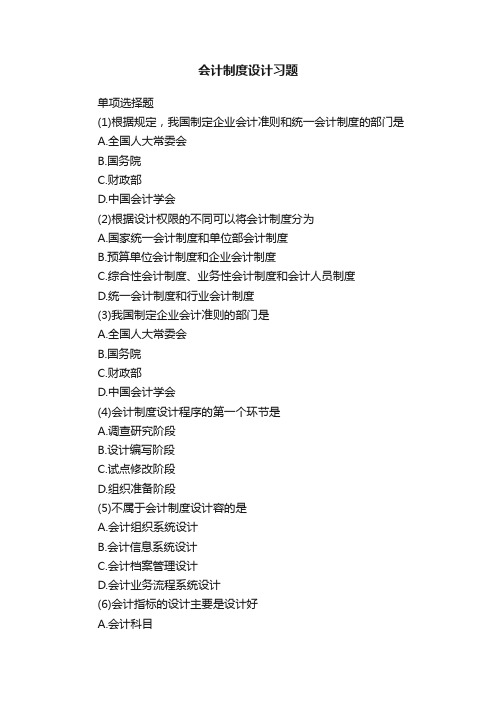 会计制度设计习题

单项选择题

(1)根据规定，我国制定企业会计准则和统一会计制度的部门是

A.全国人大常委会

B.国务院

C.财政部

D.中国会计学会

(2)根据设计权限的不同可以将会计制度分为

A.国家统一会计制度和单位部会计制度

B.预算单位会计制度和企业会计制度

C.综合性会计制度、业务性会计制度和会计人员制度

D.统一会计制度和行业会计制度

(3)我国制定企业会计准则的部门是

A.全国人大常委会

B.国务院

C.财政部

D.中国会计学会

(4)会计制度设计程序的第一个环节是

A.调查研究阶段

B.设计编写阶段

C.试点修改阶段

D.组织准备阶段

(5)不属于会计制度设计容的是

A.会计组织系统设计

B.会计信息系统设计

C.会计档案管理设计

D.会计业务流程系统设计

(6)会计指标的设计主要是设计好

A.会计科目